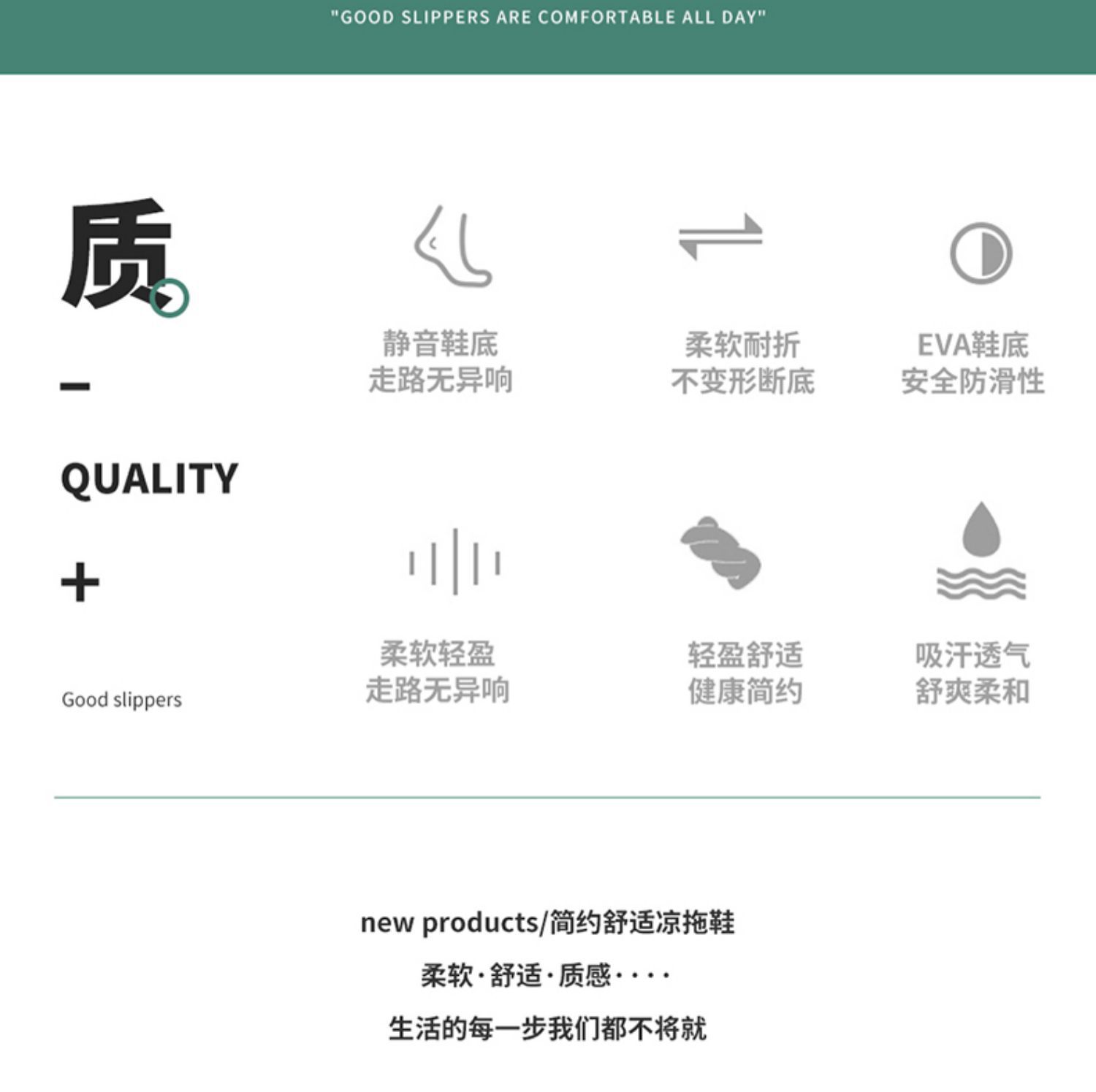 "GOOD SLIPPERS ARE COMFORTABLE ALL DAY"

质

-

QUALITY

+

Good slippers

静音鞋底
走路无异响

柔软耐折
不变形断底

EVA鞋底
安全防滑性

柔软轻盈
走路无异响

轻盈舒适
健康简约

吸汗透气
舒爽柔和

new products/简约舒适凉拖鞋

柔软·舒适·质感····

生活的每一步我们都不将就